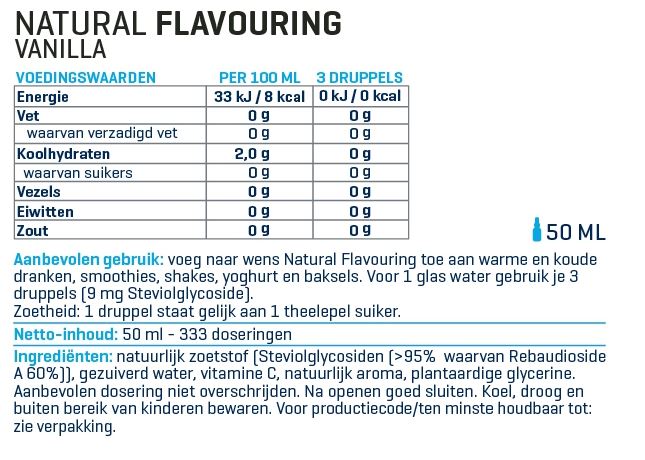 NATURAL FLAVOURING
VANILLA

| VOEDINGSWAARDEN | PER 100 ML | 3 DRUPPELS |
|---|---|---|
| Energie | 33 kJ / 8 kcal | 0 kJ / 0 kcal |
| Vet | 0 g | 0 g |
| waarvan verzadigd vet | 0 g | 0 g |
| Koolhydraten | 2,0 g | 0 g |
| waarvan suikers | 0 g | 0 g |
| Vezels | 0 g | 0 g |
| Eiwitten | 0 g | 0 g |
| Zout | 0 g | 0 g |

50 ML

Aanbevolen gebruik: voeg naar wens Natural Flavouring toe aan warme en koude dranken, smoothies, shakes, yoghurt en baksels. Voor 1 glas water gebruik je 3 druppels (9 mg Steviolglycoside).
Zoetheid: 1 druppel staat gelijk aan 1 theelepel suiker.

Netto-inhoud: 50 ml - 333 doseringen

Ingrediënten: natuurlijk zoetstof (Steviolglycosiden (>95% waarvan Rebaudioside A 60%)), gezuiverd water, vitamine C, natuurlijk aroma, plantaardige glycerine. Aanbevolen dosering niet overschrijden. Na openen goed sluiten. Koel, droog en buiten bereik van kinderen bewaren. Voor productiecode/ten minste houdbaar tot: zie verpakking.